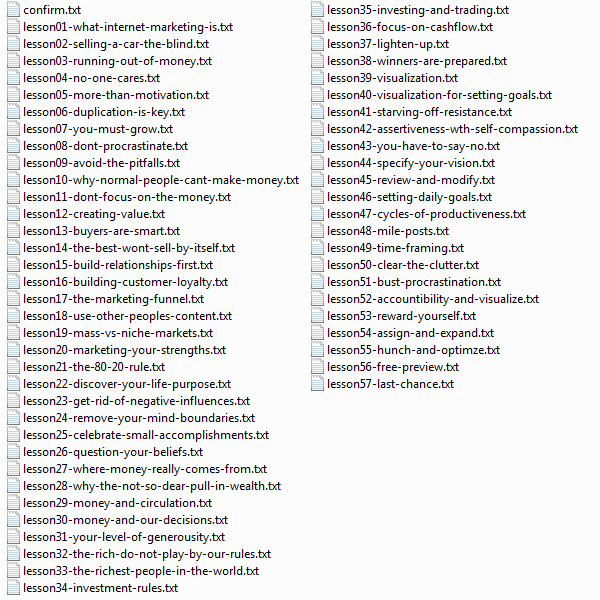 confirm.txt
lesson01-what-internet-marketing-is.txt
lesson02-selling-a-car-the-blind.txt
lesson03-running-out-of-money.txt
lesson04-no-one-cares.txt
lesson05-more-than-motivation.txt
lesson06-duplication-is-key.txt
lesson07-you-must-grow.txt
lesson08-dont-procrastinate.txt
lesson09-avoid-the-pitfalls.txt
lesson10-why-normal-people-cant-make-money.txt
lesson11-dont-focus-on-the-money.txt
lesson12-creating-value.txt
lesson13-buyers-are-smart.txt
lesson14-the-best-wont-sell-by-itself.txt
lesson15-build-relationships-first.txt
lesson16-building-customer-loyalty.txt
lesson17-the-marketing-funnel.txt
lesson18-use-other-peoples-content.txt
lesson19-mass-vs-niche-markets.txt
lesson20-marketing-your-strengths.txt
lesson21-the-80-20-rule.txt
lesson22-discover-your-life-purpose.txt
lesson23-get-rid-of-negative-influences.txt
lesson24-remove-your-mind-boundaries.txt
lesson25-celebrate-small-accomplishments.txt
lesson26-question-your-beliefs.txt
lesson27-where-money-really-comes-from.txt
lesson28-why-the-not-so-dear-pull-in-wealth.txt
lesson29-money-and-circulation.txt
lesson30-money-and-our-decisions.txt
lesson31-your-level-of-generousity.txt
lesson32-the-rich-do-not-play-by-our-rules.txt
lesson33-the-richest-people-in-the-world.txt
lesson34-investment-rules.txt
lesson35-investing-and-trading.txt
lesson36-focus-on-cashflow.txt
lesson37-lighten-up.txt
lesson38-winners-are-prepared.txt
lesson39-visualization.txt
lesson40-visualization-for-setting-goals.txt
lesson41-starving-off-resistance.txt
lesson42-assertiveness-wth-self-compassion.txt
lesson43-you-have-to-say-no.txt
lesson44-specify-your-vision.txt
lesson45-review-and-modify.txt
lesson46-setting-daily-goals.txt
lesson47-cycles-of-productiveness.txt
lesson48-mile-posts.txt
lesson49-time-framing.txt
lesson50-clear-the-clutter.txt
lesson51-bust-procrastination.txt
lesson52-accountibility-and-visualize.txt
lesson53-reward-yourself.txt
lesson54-assign-and-expand.txt
lesson55-hunch-and-optimze.txt
lesson56-free-preview.txt
lesson57-last-chance.txt